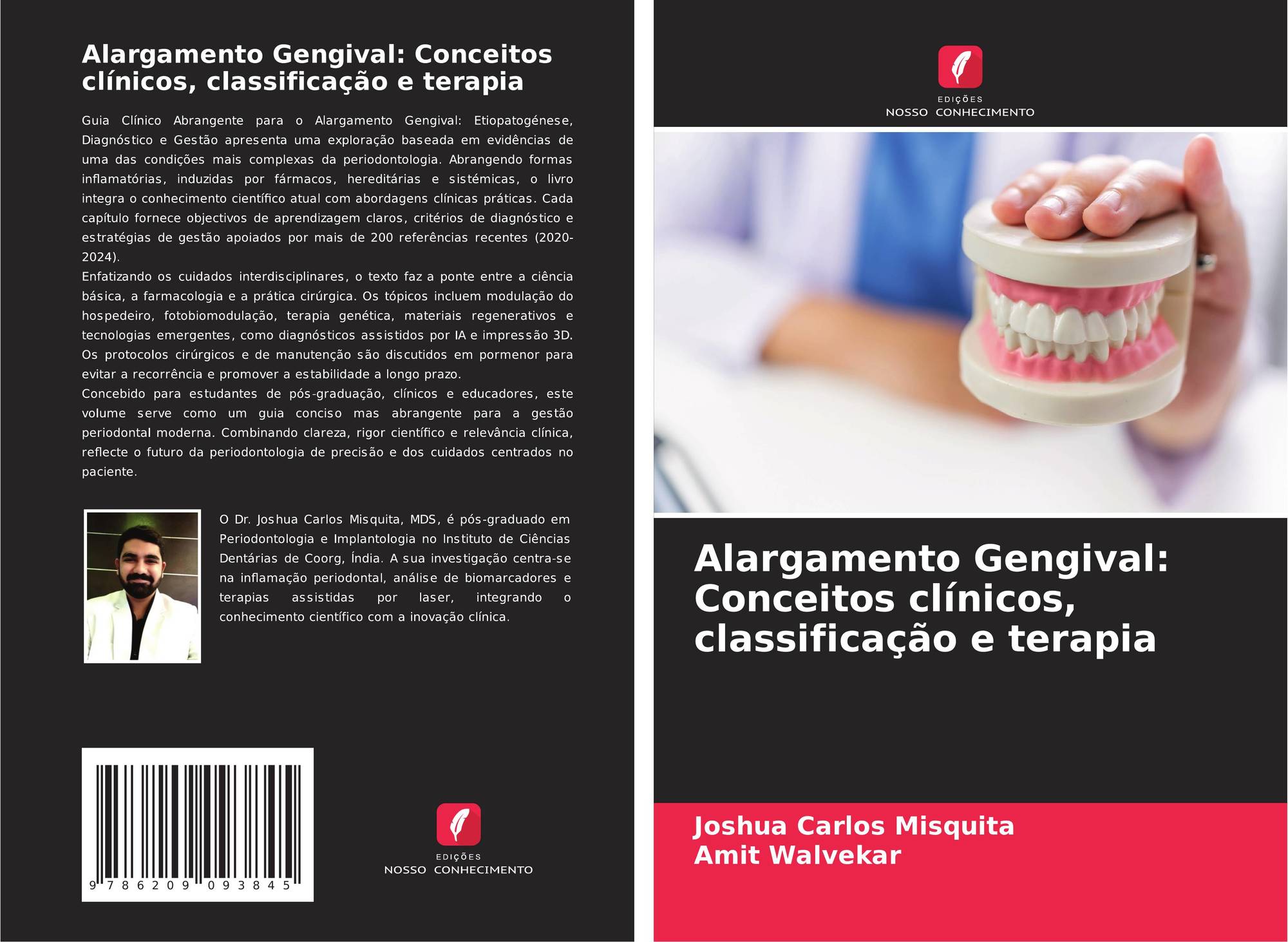 Alargamento Gengival: Conceitos clínicos, classificação e terapia

Guia Clínico Abrangente para o Alargamento Gengival: Etiopatogénese, Diagnóstico e Gestão apresenta uma exploração baseada em evidências de uma das condições mais complexas da periodontologia. Abrangendo formas inflamatórias, induzidas por fármacos, hereditárias e sistémicas, o livro integra o conhecimento científico atual com abordagens clínicas práticas. Cada capítulo fornece objectivos de aprendizagem claros, critérios de diagnóstico e estratégias de gestão apoiados por mais de 200 referências recentes (2020-2024).

Enfatizando os cuidados interdisciplinares, o texto faz a ponte entre a ciência básica, a farmacologia e a prática cirúrgica. Os tópicos incluem modulação do hospedeiro, fotobiomodulação, terapia genética, materiais regenerativos e tecnologias emergentes, como diagnósticos assistidos por IA e impressão 3D. Os protocolos cirúrgicos e de manutenção são discutidos em pormenor para evitar a recorrência e promover a estabilidade a longo prazo.

Concebido para estudantes de pós-graduação, clínicos e educadores, este volume serve como um guia conciso mas abrangente para a gestão periodontal moderna. Combinando clareza, rigor científico e relevância clínica, reflecte o futuro da periodontologia de precisão e dos cuidados centrados no paciente.

O Dr. Joshua Carlos Misquita, MDS, é pós-graduado em Periodontologia e Implantologia no Instituto de Ciências Dentárias de Coorg, Índia. A sua investigação centra-se na inflamação periodontal, análise de biomarcadores e terapias assistidas por laser, integrando o conhecimento científico com a inovação clínica.

9 786209 093845

EDIÇÕES
NOSSO CONHECIMENTO

EDIÇÕES
NOSSO CONHECIMENTO

Alargamento Gengival: Conceitos clínicos, classificação e terapia

Joshua Carlos Misquita
Amit Walvekar